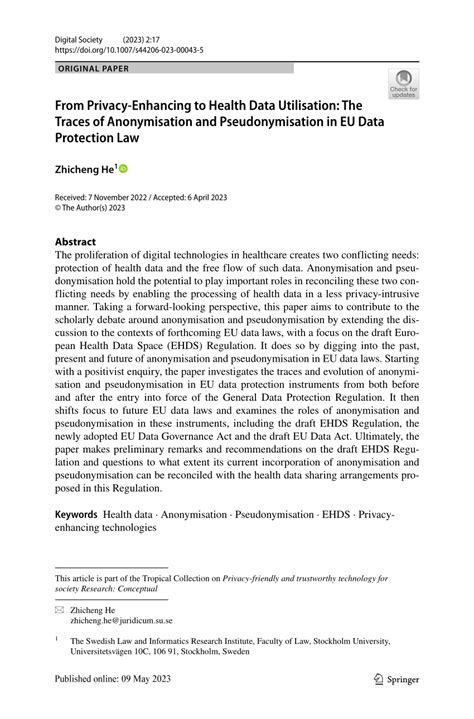 Digital Society (2023) 2:17
https://doi.org/10.1007/s44206-023-00043-5

ORIGINAL PAPER

Check for updates

From Privacy-Enhancing to Health Data Utilisation: The Traces of Anonymisation and Pseudonymisation in EU Data Protection Law

Zhicheng He$^1$

Received: 7 November 2022 / Accepted: 6 April 2023
© The Author(s) 2023

Abstract
The proliferation of digital technologies in healthcare creates two conflicting needs: protection of health data and the free flow of such data. Anonymisation and pseudonymisation hold the potential to play important roles in reconciling these two conflicting needs by enabling the processing of health data in a less privacy-intrusive manner. Taking a forward-looking perspective, this paper aims to contribute to the scholarly debate around anonymisation and pseudonymisation by extending the discussion to the contexts of forthcoming EU data laws, with a focus on the draft European Health Data Space (EHDS) Regulation. It does so by digging into the past, present and future of anonymisation and pseudonymisation in EU data laws. Starting with a positivist enquiry, the paper investigates the traces and evolution of anonymisation and pseudonymisation in EU data protection instruments from both before and after the entry into force of the General Data Protection Regulation. It then shifts focus to future EU data laws and examines the roles of anonymisation and pseudonymisation in these instruments, including the draft EHDS Regulation, the newly adopted EU Data Governance Act and the draft EU Data Act. Ultimately, the paper makes preliminary remarks and recommendations on the draft EHDS Regulation and questions to what extent its current incorporation of anonymisation and pseudonymisation can be reconciled with the health data sharing arrangements proposed in this Regulation.

Keywords Health data · Anonymisation · Pseudonymisation · EHDS · Privacy-enhancing technologies

This article is part of the Tropical Collection on Privacy-friendly and trustworthy technology for society Research: Conceptual

Zhicheng He
zhicheng.he@juridicum.su.se

$^1$ The Swedish Law and Informatics Research Institute, Faculty of Law, Stockholm University, Universitetsvägen 10C, 106 91, Stockholm, Sweden

Published online: 09 May 2023

Springer